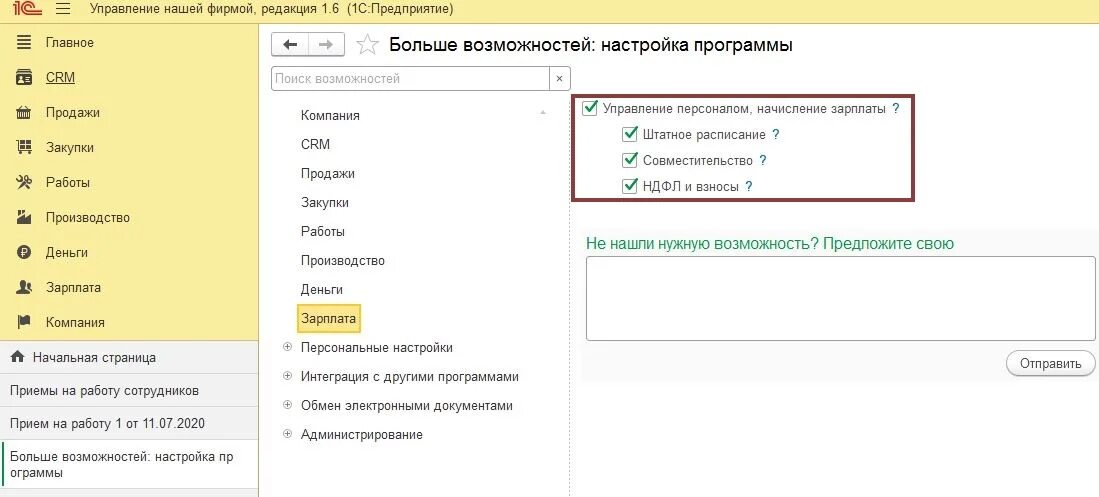 1С Управление нашей фирмой, редакция 1.6 (1С:Предприятие)

Главное
CRM
Продажи
Закупки
Работы
Производство
Деньги
Зарплата
Компания

Начальная страница
Приемы на работу сотрудников
Прием на работу 1 от 11.07.2020
Больше возможностей: настройка программы

Больше возможностей: настройка программы

Поиск возможностей ×

Компания
CRM
Продажи
Закупки
Работы
Производство
Деньги
Зарплата
Персональные настройки
Интеграция с другими программами
Обмен электронными документами
Администрирование

Управление персоналом, начисление зарплаты ?
Штатное расписание ?
Совместительство ?
НДФЛ и взносы ?

Не нашли нужную возможность? Предложите свою

Отправить